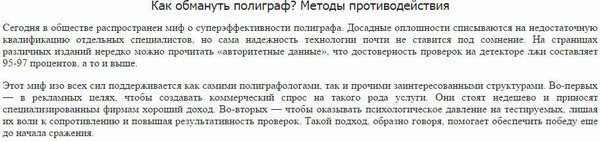 Как обмануть полиграф? Методы противодействия

Сегодня в обществе распространен миф о суперэффективности полиграфа. Досадные оплошности списываются на недостаточную квалификацию отдельных специалистов, но сама надежность технологии почти не ставится под сомнение. На страницах различных изданий нередко можно прочитать «авторитетные данные», что достоверность проверок на детекторе лжи составляет 95-97 процентов, а то и выше.

Этот миф изо всех сил поддерживается как самими полиграфологами, так и прочими заинтересованными структурами. Во-первых — в рекламных целях, чтобы создавать коммерческий спрос на такого рода услуги. Они стоят недешево и приносят специализированным фирмам хороший доход. Во-вторых — чтобы оказывать психологическое давление на тестируемых, лишая их воли к сопротивлению и повышая результативность проверок. Такой подход, образно говоря, помогает обеспечить победу еще до начала сражения.